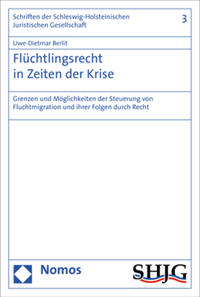 Schriften der Schleswig-Holsteinischen Juristischen Gesellschaft

3

Uwe-Dietmar Berlit

Flüchtlingsrecht in Zeiten der Krise

Grenzen und Möglichkeiten der Steuerung von Fluchtmigration und ihrer Folgen durch Recht

Nomos

SHJG